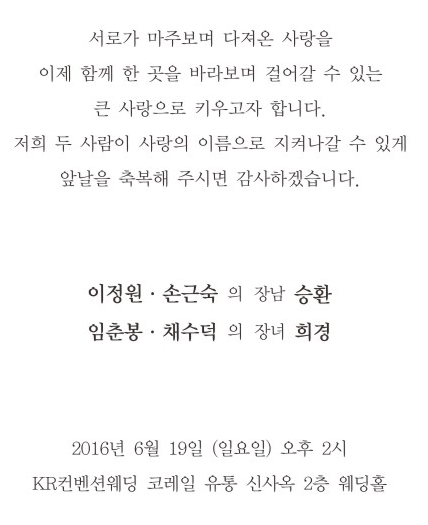 서로가 마주보며 다져온 사랑을
이제 함께 한 곳을 바라보며 걸어갈 수 있는
큰 사랑으로 키우고자 합니다.
저희 두 사람이 사랑의 이름으로 지켜나갈 수 있게
앞날을 축복해 주시면 감사하겠습니다.

이정원 · 손근숙 의 장남 승환
임춘봉 · 채수덕 의 장녀 희경

2016년 6월 19일 (일요일) 오후 2시
KR컨벤션웨딩 코레일 유통 신사옥 2층 웨딩홀